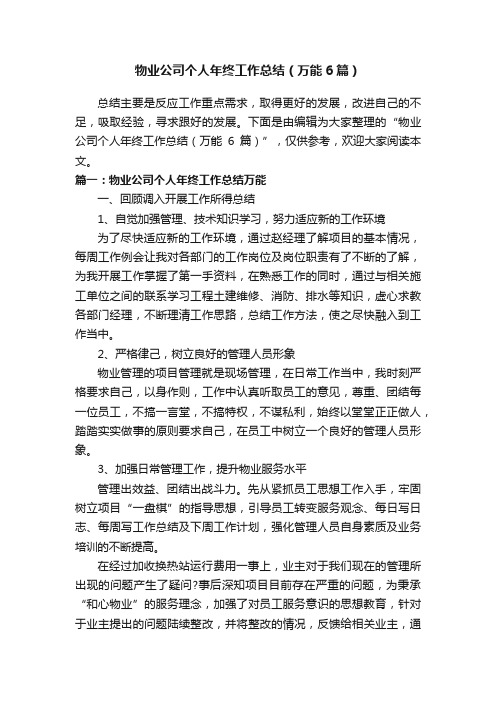 物业公司个人年终工作总结（万能6篇）

总结主要是反应工作重点需求，取得更好的发展，改进自己的不足，吸取经验，寻求跟好的发展。下面是由编辑为大家整理的“物业公司个人年终工作总结（万能 6 篇）”，仅供参考，欢迎大家阅读本文。

篇一：物业公司个人年终工作总结万能

一、回顾调入开展工作所得总结

1、自觉加强管理、技术知识学习，努力适应新的工作环境

为了尽快适应新的工作环境，通过赵经理了解项目的基本情况，每周工作例会让我对各部门的工作岗位及岗位职责有了不断的了解，为我开展工作掌握了第一手资料，在熟悉工作的同时，通过与相关施工单位之间的联系学习工程土建维修、消防、排水等知识，虚心求教各部门经理，不断理清工作思路，总结工作方法，使之尽快融入到工作当中。

2、严格律己，树立良好的管理人员形象

物业管理的项目管理就是现场管理，在日常工作当中，我时刻严格要求自己，以身作则，工作中认真听取员工的意见，尊重、团结每一位员工，不搞一言堂，不搞特权，不谋私利，始终以堂堂正正做人，踏踏实实做事的原则要求自己，在员工中树立一个良好的管理人员形象。

3、加强日常管理工作，提升物业服务水平

管理出效益、团结出战斗力。先从紧抓员工思想工作入手，牢固树立项目“一盘棋”的指导思想，引导员工转变服务观念、每日写日志、每周写工作总结及下周工作计划，强化管理人员自身素质及业务培训的不断提高。

在经过加收换热站运行费用一事上，业主对于我们现在的管理所出现的问题产生了疑问?事后深知项目目前存在严重的问题，为秉承“和心物业”的服务理念，加强了对员工服务意识的思想教育，针对于业主提出的问题陆续整改，并将整改的情况，反馈给相关业主，通